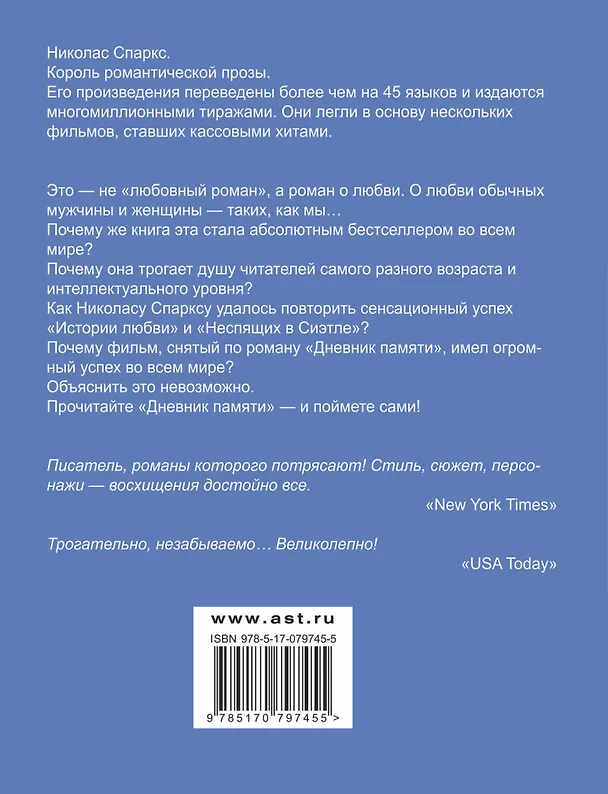 Николас Спаркс.
Король романтической прозы.
Его произведения переведены более чем на 45 языков и издаются многомиллионными тиражами. Они легли в основу нескольких фильмов, ставших кассовыми хитами.

Это — не «любовный роман», а роман о любви. О любви обычных мужчины и женщины — таких, как мы…
Почему же книга эта стала абсолютным бестселлером во всем мире?
Почему она трогает душу читателей самого разного возраста и интеллектуального уровня?
Как Николасу Спарксу удалось повторить сенсационный успех «Истории любви» и «Неспящих в Сиэтле»?
Почему фильм, снятый по роману «Дневник памяти», имел огромный успех во всем мире?
Объяснить это невозможно.
Прочитайте «Дневник памяти» — и поймете сами!

Писатель, романы которого потрясают! Стиль, сюжет, персонажи — восхищения достойно все.
«New York Times»

Трогательно, незабываемо… Великолепно!
«USA Today»

www.ast.ru
ISBN 978-5-17-079745-5
9 785170 797455 >